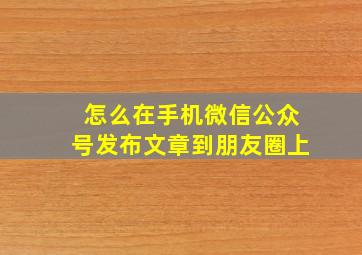 怎么在手机微信公众号发布文章到朋友圈上